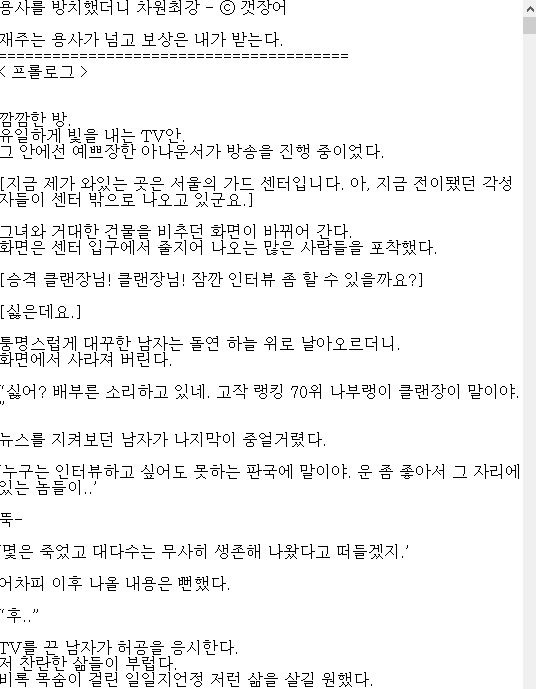 용사를 방치했더니 차원최강 - ⓒ 갯장어

재주는 용사가 넘고 보상은 내가 받는다.
========================================
< 프롤로그 >

깜깜한 방.
유일하게 빛을 내는 TV안.
그 안에선 예쁘장한 아나운서가 방송을 진행 중이었다.

[지금 제가 와있는 곳은 서울의 가드 센터입니다. 아, 지금 전이됐던 각성자들이 센터 밖으로 나오고 있군요.]

그녀와 거대한 건물을 비추던 화면이 바뀌어 간다.
화면은 센터 입구에서 줄지어 나오는 많은 사람들을 포착했다.

[승격 클랜장님! 클랜장님! 잠깐 인터뷰 좀 할 수 있을까요?]

[싫은데요.]

퉁명스럽게 대꾸한 남자는 돌연 하늘 위로 날아오르더니.
화면에서 사라져 버린다.

"싫어? 배부른 소리하고 있네. 고작 랭킹 70위 나부랭이 클랜장이 말이야."

뉴스를 지켜보던 남자가 나지막이 중얼거렸다.

'누구는 인터뷰하고 싶어도 못하는 판국에 말이야. 운 좀 좋아서 그 자리에 있는 놈들이..'

뚝-

'몇은 죽었고 대다수는 무사히 생존해 나왔다고 떠들겠지.'

어차피 이후 나올 내용은 뻔했다.

"후.."

TV를 끈 남자가 허공을 응시한다.
저 찬란한 삶들이 부럽다.
비록 목숨이 걸린 일일지언정 저런 삶을 살길 원했다.